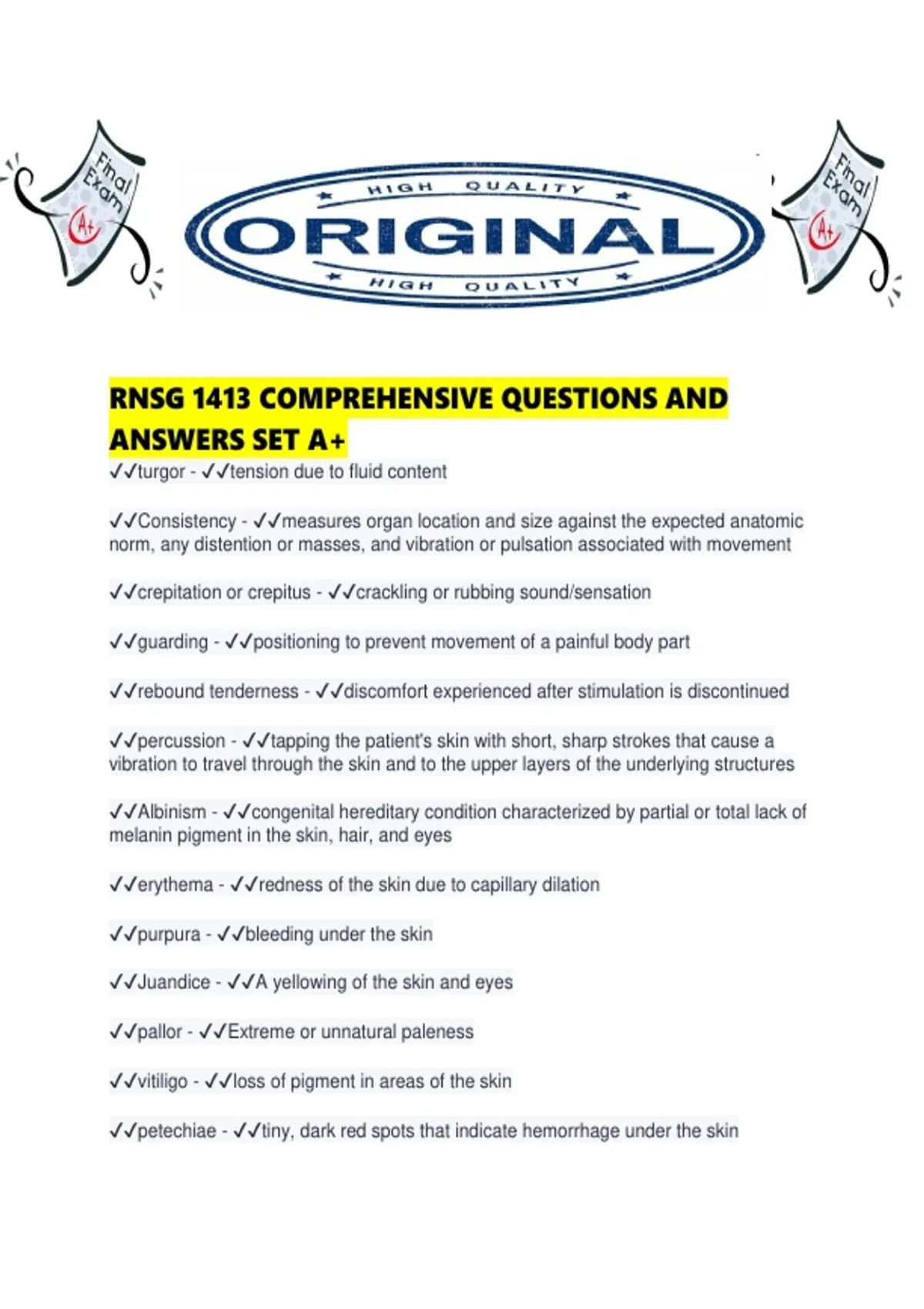 Final Exam
A+

HIGH QUALITY
ORIGINAL
HIGH QUALITY

Final Exam
A+

RNSG 1413 COMPREHENSIVE QUESTIONS AND ANSWERS SET A+

✓✓turgor - ✓✓tension due to fluid content

✓✓Consistency - ✓✓measures organ location and size against the expected anatomic norm, any distention or masses, and vibration or pulsation associated with movement

✓✓crepitation or crepitus - ✓✓crackling or rubbing sound/sensation

✓✓guarding - ✓✓positioning to prevent movement of a painful body part

✓✓rebound tenderness - ✓✓discomfort experienced after stimulation is discontinued

✓✓percussion - ✓✓tapping the patient's skin with short, sharp strokes that cause a vibration to travel through the skin and to the upper layers of the underlying structures

✓✓Albinism - ✓✓congenital hereditary condition characterized by partial or total lack of melanin pigment in the skin, hair, and eyes

✓✓erythema - ✓✓redness of the skin due to capillary dilation

✓✓purpura - ✓✓bleeding under the skin

✓✓Juandice - ✓✓A yellowing of the skin and eyes

✓✓pallor - ✓✓Extreme or unnatural paleness

✓✓vitiligo - ✓✓loss of pigment in areas of the skin

✓✓petechiae - ✓✓tiny, dark red spots that indicate hemorrhage under the skin